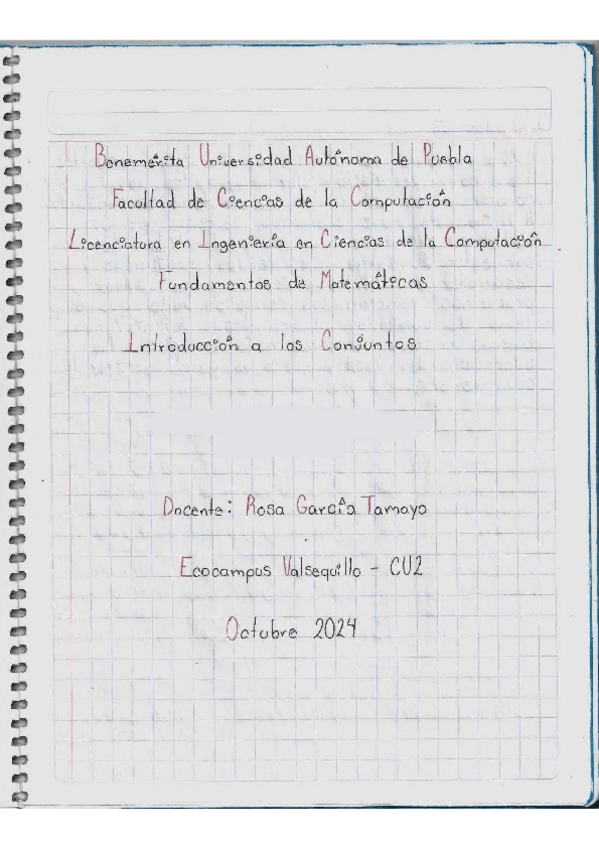 Benemérita Universidad Autónoma de Puebla

Facultad de Ciencias de la Computación

Licenciatura en Ingeniería en Ciencias de la Computación

Fundamentos de Matemáticas

Introducción a los Conjuntos

Docente: Rosa García Tamayo

Ecocampus Valsequillo - CU2

Octubre 2024